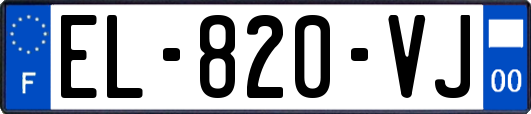 F

EL-820-VJ

00